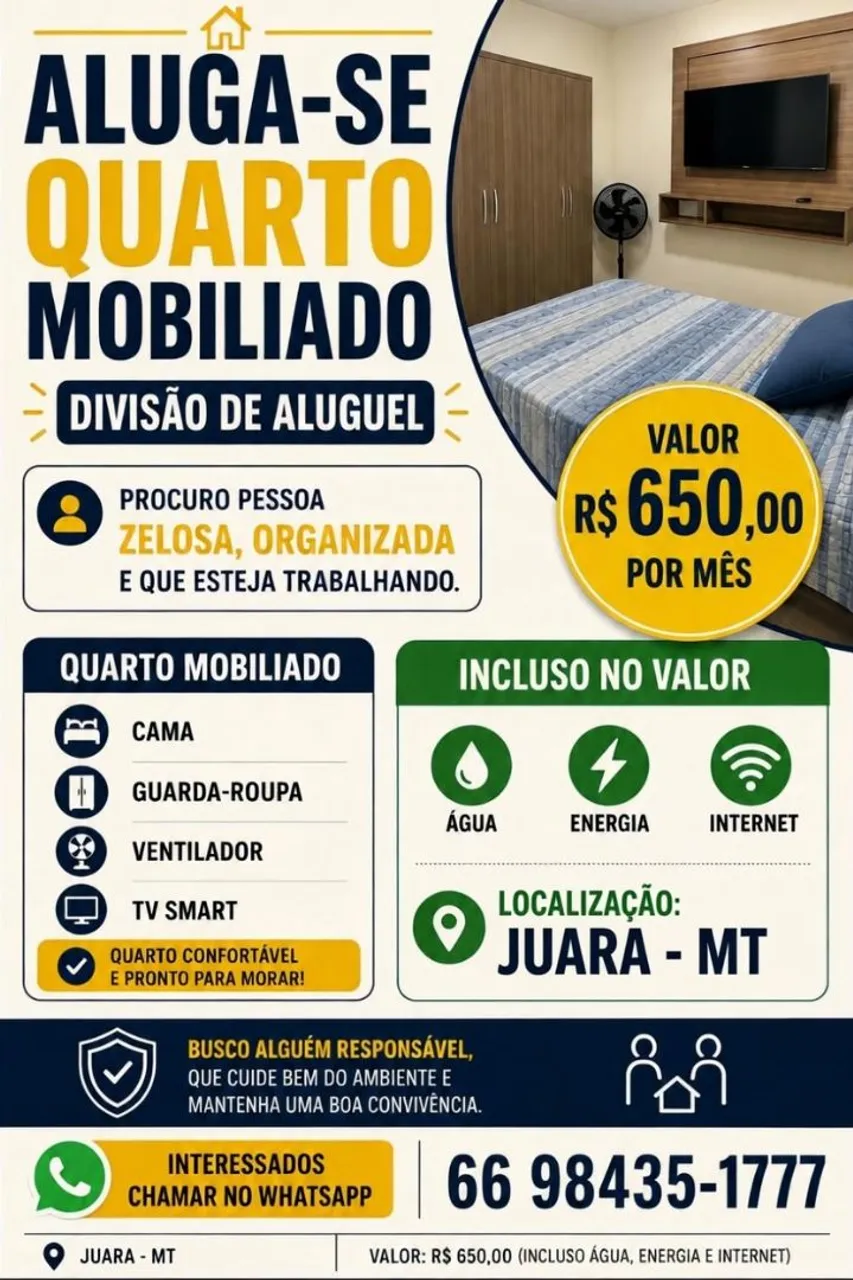 ALUGA-SE
QUARTO
MOBILIADO

DIVISÃO DE ALUGUEL

VALOR
R$ 650,00
POR MÊS

PROCURO PESSOA
ZELOSA, ORGANIZADA
E QUE ESTEJA TRABALHANDO.

QUARTO MOBILIADO
CAMA
GUARDA-ROUPA
VENTILADOR
TV SMART
QUARTO CONFORTÁVEL E PRONTO PARA MORAR!

INCLUSO NO VALOR
ÁGUA
ENERGIA
INTERNET

LOCALIZAÇÃO:
JUARA - MT

BUSCO ALGUÉM RESPONSÁVEL, QUE CUIDE BEM DO AMBIENTE E MANTENHA UMA BOA CONVIVÊNCIA.

INTERESSADOS
CHAMAR NO WHATSAPP

66 98435-1777

JUARA - MT

VALOR: R$ 650,00 (INCLUSO ÁGUA, ENERGIA E INTERNET)